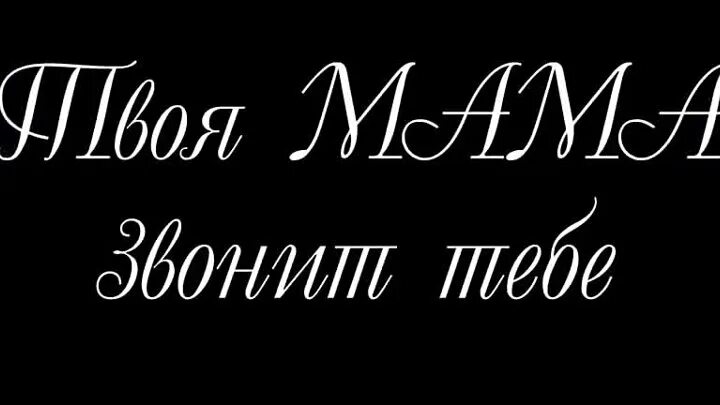 Твоя МАМА
Звонит тебе